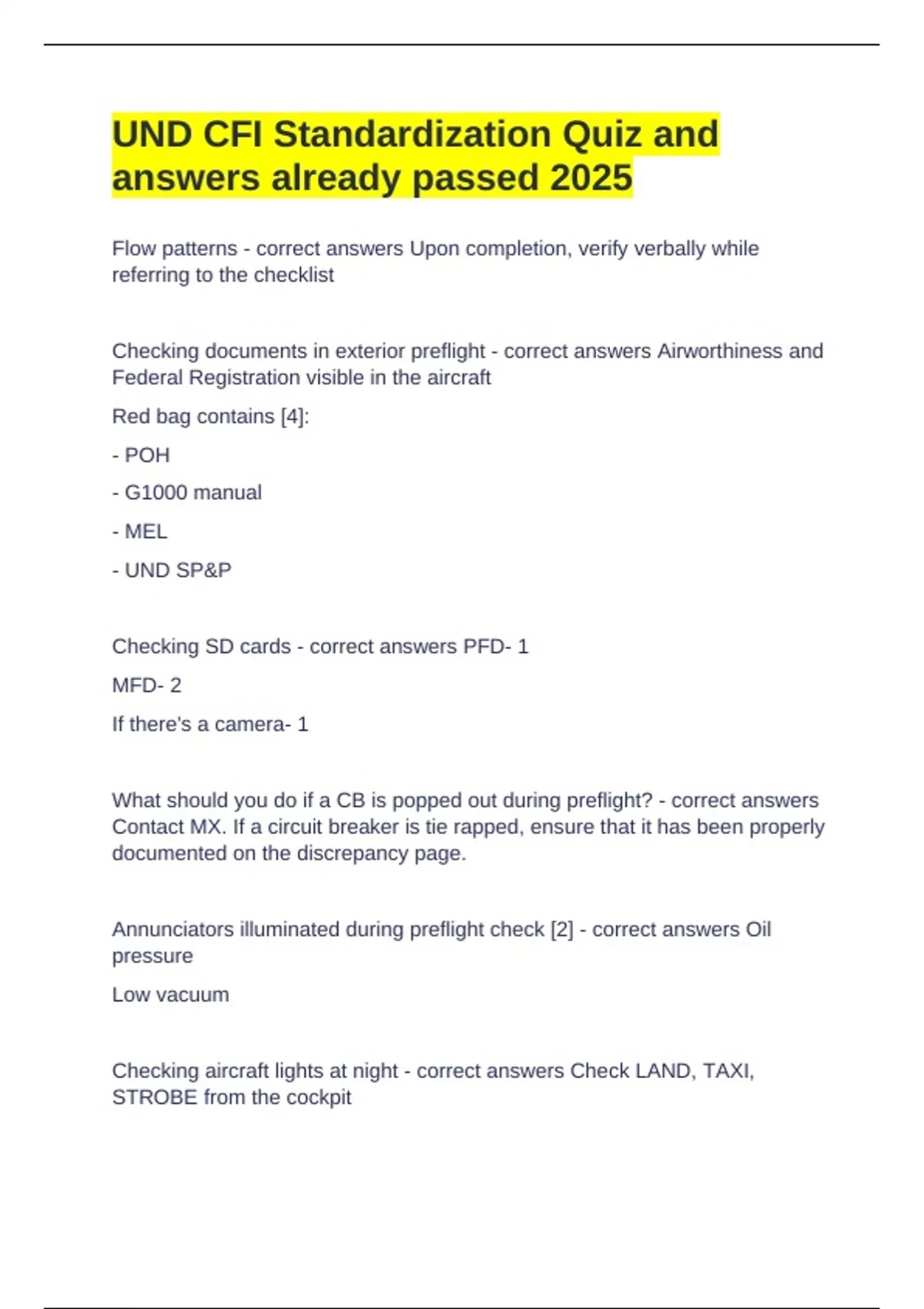 UND CFI Standardization Quiz and answers already passed 2025

Flow patterns - correct answers Upon completion, verify verbally while referring to the checklist

Checking documents in exterior preflight - correct answers Airworthiness and Federal Registration visible in the aircraft

Red bag contains [4]:

- POH

- G1000 manual

- MEL

- UND SP&P

Checking SD cards - correct answers PFD- 1

MFD- 2

If there's a camera- 1

What should you do if a CB is popped out during preflight? - correct answers Contact MX. If a circuit breaker is tie rapped, ensure that it has been properly documented on the discrepancy page.

Annunciators illuminated during preflight check [2] - correct answers Oil pressure

Low vacuum

Checking aircraft lights at night - correct answers Check LAND, TAXI, STROBE from the cockpit